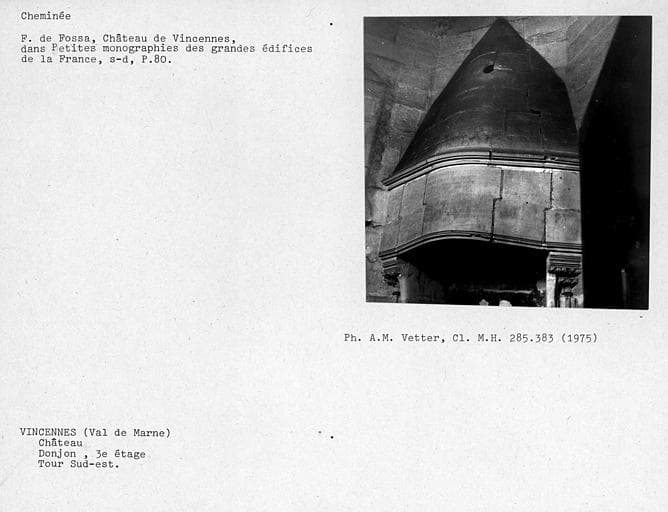 Cheminée

F. de Fossa, Château de Vincennes, dans Petites monographies des grandes édifices de la France, s-d, P.80.

Ph. A.M. Vetter, Cl. M.H. 285.383 (1975)

VINCENNES (Val de Marne)
Château
Donjon , 3e étage
Tour Sud-est.